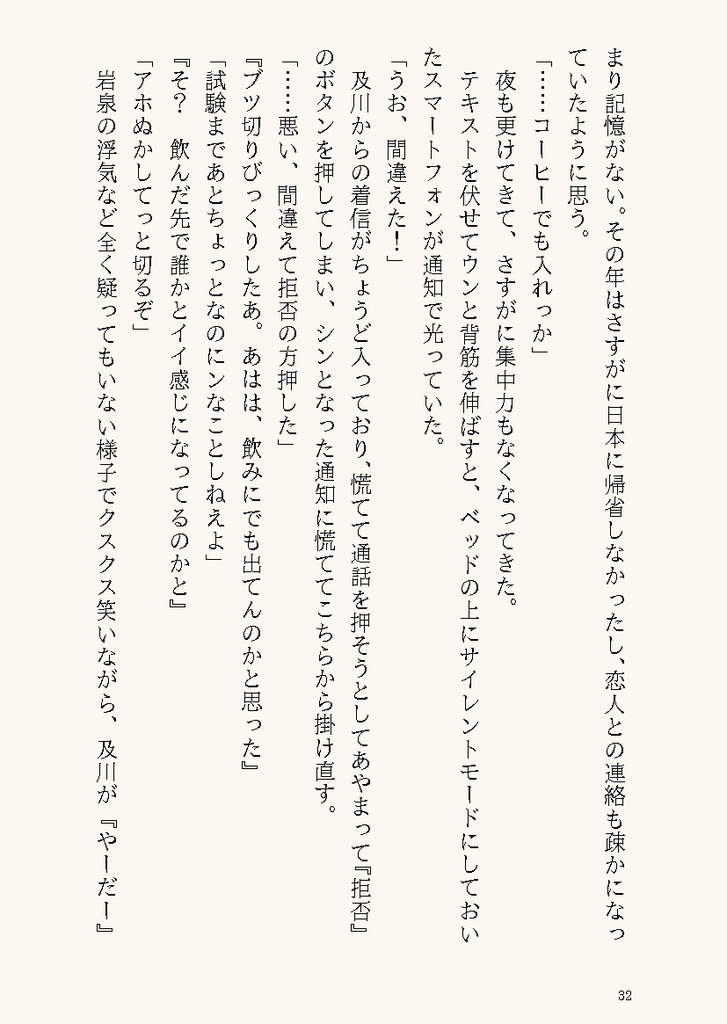 まり記憶がない。その年はさすがに日本に帰省しなかったし、恋人との連絡も疎かになっていたように思う。
「……コーヒーでも入れっか」
夜も更けてきて、さすがに集中力もなくなってきた。
テキストを伏せてウンと背筋を伸ばすと、ベッドの上にサイレントモードにしておいたスマートフォンが通知で光っていた。
「うお、間違えた！」
及川からの着信がちょうど入っており、慌てて通話を押そうとしてあやまって『拒否』のボタンを押してしまい、シンとなった通知に慌ててこちらから掛け直す。
「……悪い、間違えて拒否の方押した」
『ブツ切りびっくりしたあ。あはは、飲みにでも出てんのかと思った』
「試験まであとちょっとなのにンなことしねえよ」
『そ？　飲んだ先で誰かとイイ感じになってるのかと』
「アホぬかしてっと切るぞ」
岩泉の浮気など全く疑ってもいない様子でクスクス笑いながら、及川が『やーだー』

32